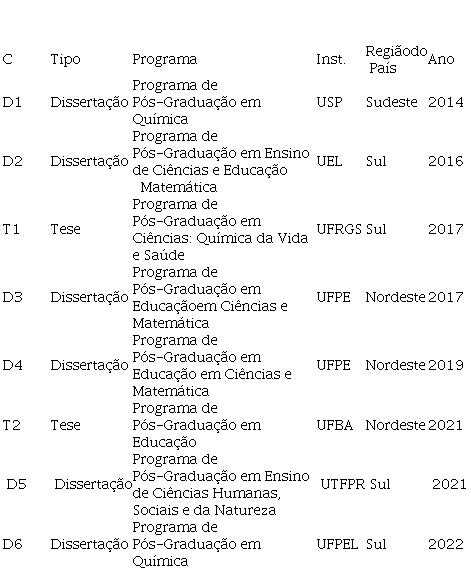 | C | Tipo | Programa | Inst. | Regiãodo País | Ano |
|---|---|---|---|---|---|
| D1 | Dissertação | Programa de Pós-Graduação em Química | USP | Sudeste | 2014 |
| D2 | Dissertação | Programa de Pós-Graduação em Ensino de Ciências e Educação Matemática | UEL | Sul | 2016 |
| T1 | Tese | Programa de Pós-Graduação em Ciências: Química da Vida e Saúde | UFRGS | Sul | 2017 |
| D3 | Dissertação | Programa de Pós-Graduação em Educaçãoem Ciências e Matemática | UFPE | Nordeste | 2017 |
| D4 | Dissertação | Programa de Pós-Graduação em Educação em Ciências e Matemática | UFPE | Nordeste | 2019 |
| T2 | Tese | Programa de Pós-Graduação em Educação | UFBA | Nordeste | 2021 |
| D5 | Dissertação | Programa de Pós-Graduação em Ensino de Ciências Humanas, Sociais e da Natureza | UTFPR | Sul | 2021 |
| D6 | Dissertação | Programa de Pós-Graduação em Química | UFPEL | Sul | 2022 |